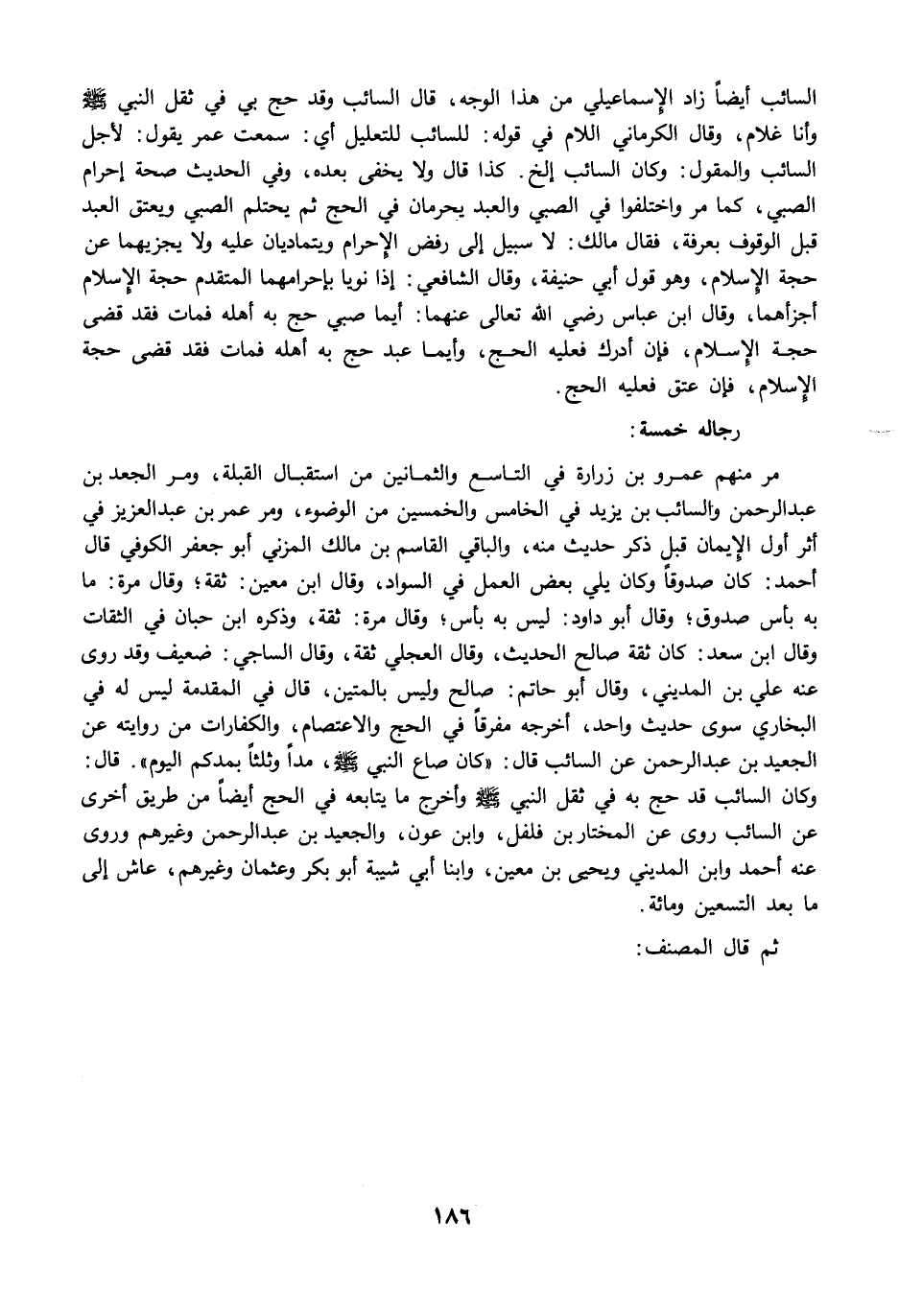 السائب أيضاً زاد الإسماعيلي من هذا الوجه، قال السائب وقد حج بي في ثقل النبي ﷺ وأنا غلام، وقال الكرماني اللام في قوله: للسائب للتعليل أي: سمعت عمر يقول: لأجل السائب والمقول: وكان السائب إلخ. كذا قال ولا يخفى بعده، وفي الحديث صحة إحرام الصبي، كما مر واختلفوا في الصبي والعبد يحرمان في الحج ثم يحتلم الصبي ويعتق العبد قبل الوقوف بعرفة، فقال مالك: لا سبيل إلى رفض الإحرام ويتماديان عليه ولا يجزيهما عن حجة الإسلام، وهو قول أبي حنيفة، وقال الشافعي: إذا نويا بإحرامهما المتقدم حجة الإسلام أجزأهما، وقال ابن عباس رضي الله تعالى عنهما: أيما صبي حج به أهله فمات فقد قضى حجة الإسلام، فإن أدرك فعليه الحج، وأيما عبد حج به أهله فمات فقد قضى حجة الإسلام، فإن عتق فعليه الحج.

رجاله خمسة:

مر منهم عمرو بن زرارة في التاسع والثمانين من استقبال القبلة، ومر الجعد بن عبدالرحمن والسائب بن يزيد في الخامس والخمسين من الوضوء، ومر عمر بن عبدالعزيز في أثر أول الإيمان قبل ذكر حديث منه، والباقي القاسم بن مالك المزني أبو جعفر الكوفي قال أحمد: كان صدوقاً وكان يلي بعض العمل في السواد، وقال ابن معين: ثقة؛ وقال مرة: ما به بأس صدوق؛ وقال أبو داود: ليس به بأس؛ وقال مرة: ثقة، وذكره ابن حبان في الثقات وقال ابن سعد: كان ثقة صالح الحديث، وقال العجلي ثقة، وقال الساجي: ضعيف وقد روى عنه علي بن المديني، وقال أبو حاتم: صالح وليس بالمتين، قال في المقدمة ليس له في البخاري سوى حديث واحد، أخرجه مفرقاً في الحج والاعتصام، والكفارات من روايته عن الجعيد بن عبدالرحمن عن السائب قال: «كان صاع النبي ﷺ، مداً وثلثاً بمدكم اليوم». قال: وكان السائب قد حج به في ثقل النبي ﷺ وأخرج ما يتابعه في الحج أيضاً من طريق أخرى عن السائب روى عن المختار بن فلفل، وابن عون، والجعيد بن عبدالرحمن وغيرهم وروى عنه أحمد وابن المديني ويحيى بن معين، وابنا أبي شيبة أبو بكر وعثمان وغيرهم، عاش إلى ما بعد التسعين ومائة.

ثم قال المصنف:

١٨٦